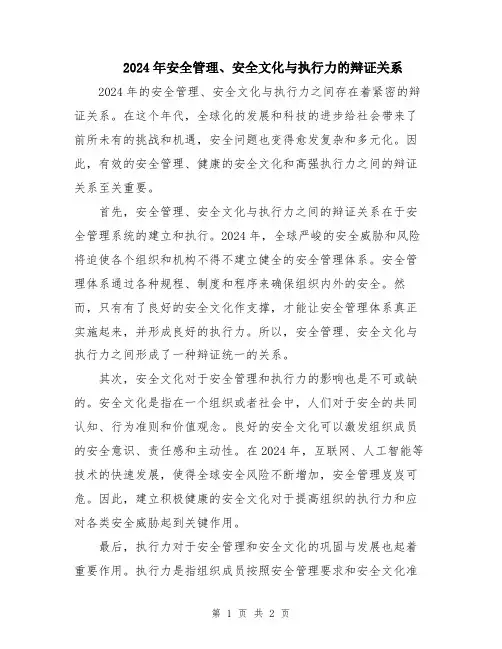 2024年安全管理、安全文化与执行力的辩证关系

2024年的安全管理、安全文化与执行力之间存在着紧密的辩证关系。在这个年代，全球化的发展和科技的进步给社会带来了前所未有的挑战和机遇，安全问题也变得愈发复杂和多元化。因此，有效的安全管理、健康的安全文化和高强执行力之间的辩证关系至关重要。

首先，安全管理、安全文化与执行力之间的辩证关系在于安全管理系统的建立和执行。2024年，全球严峻的安全威胁和风险将迫使各个组织和机构不得不建立健全的安全管理体系。安全管理体系通过各种规程、制度和程序来确保组织内外的安全。然而，只有有了良好的安全文化作支撑，才能让安全管理体系真正实施起来，并形成良好的执行力。所以，安全管理、安全文化与执行力之间形成了一种辩证统一的关系。

其次，安全文化对于安全管理和执行力的影响也是不可或缺的。安全文化是指在一个组织或者社会中，人们对于安全的共同认知、行为准则和价值观念。良好的安全文化可以激发组织成员的安全意识、责任感和主动性。在2024年，互联网、人工智能等技术的快速发展，使得全球安全风险不断增加，安全管理岌岌可危。因此，建立积极健康的安全文化对于提高组织的执行力和应对各类安全威胁起到关键作用。

最后，执行力对于安全管理和安全文化的巩固与发展也起着重要作用。执行力是指组织成员按照安全管理要求和安全文化准

第 1 页 共 2 页